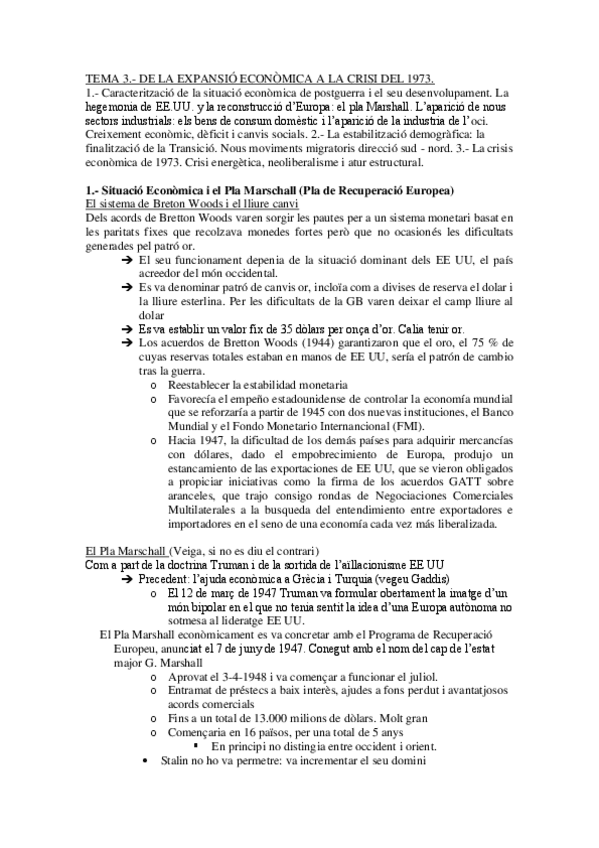 TEMA 3.- DE LA EXPANSIÓ ECONÒMICA A LA CRISI DEL 1973.
1.- Caracterització de la situació econòmica de postguerra i el seu desenvolupament. La hegemonia de EE.UU. y la reconstrucció d'Europa: el pla Marshall. L'aparició de nous sectors industrials: els bens de consum domèstic i l'aparició de la industria de l'oci. Creixement econòmic, dèficit i canvis socials. 2.- La estabilització demogràfica: la finalització de la Transició. Nous moviments migratoris direcció sud - nord. 3.- La crisis econòmica de 1973. Crisi energètica, neoliberalisme i atur estructural.

1.- Situació Econòmica i el Pla Marschall (Pla de Recuperació Europea)
El sistema de Breton Woods i el lliure canvi
Dels acords de Bretton Woods varen sorgir les pautes per a un sistema monetari basat en les paritats fixes que recolzava monedes fortes però que no ocasionés les dificultats generades pel patró or.
➔ El seu funcionament depenia de la situació dominant dels EE UU, el país acreedor del món occidental.
➔ Es va denominar patró de canvis or, incloïa com a divises de reserva el dolar i la lliure esterlina. Per les dificultats de la GB varen deixar el camp lliure al dolar
➔ Es va establir un valor fix de 35 dòlars per onça d'or. Calia tenir or.
➔ Los acuerdos de Bretton Woods (1944) garantizaron que el oro, el 75 % de cuyas reservas totales estaban en manos de EE UU, sería el patrón de cambio tras la guerra.
o Reestablecer la estabilidad monetaria
o Favorecía el empeño estadounidense de controlar la economía mundial que se reforzaría a partir de 1945 con dos nuevas instituciones, el Banco Mundial y el Fondo Monetario Internancional (FMI).
o Hacia 1947, la dificultad de los demás países para adquirir mercancías con dólares, dado el empobrecimiento de Europa, produjo un estancamiento de las exportaciones de EE UU, que se vieron obligados a propiciar iniciativas como la firma de los acuerdos GATT sobre aranceles, que trajo consigo rondas de Negociaciones Comerciales Multilaterales a la busqueda del entendimiento entre exportadores e importadores en el seno de una economía cada vez más liberalizada.

El Pla Marschall (Veiga, si no es diu el contrari)
Com a part de la doctrina Truman i de la sortida de l'aïllacionisme EE UU
➔ Precedent: l'ajuda econòmica a Grècia i Turquia (vegeu Gaddis)
o El 12 de març de 1947 Truman va formular obertament la imatge d'un món bipolar en el que no tenia sentit la idea d'una Europa autònoma no sotmesa al lideratge EE UU.
El Pla Marshall econòmicament es va concretar amb el Programa de Recuperació Europeu, anunciat el 7 de juny de 1947. Conegut amb el nom del cap de l'estat major G. Marshall
o Aprovat el 3-4-1948 i va començar a funcionar el juliol.
o Entramat de préstecs a baix interès, ajudes a fons perdut i avantatjosos acords comercials
o Fins a un total de 13.000 milions de dòlars. Molt gran
o Començaria en 16 països, per una total de 5 anys
▪ En principi no distingia entre occident i orient.
• Stalin no ho va permetre: va incrementar el seu domini